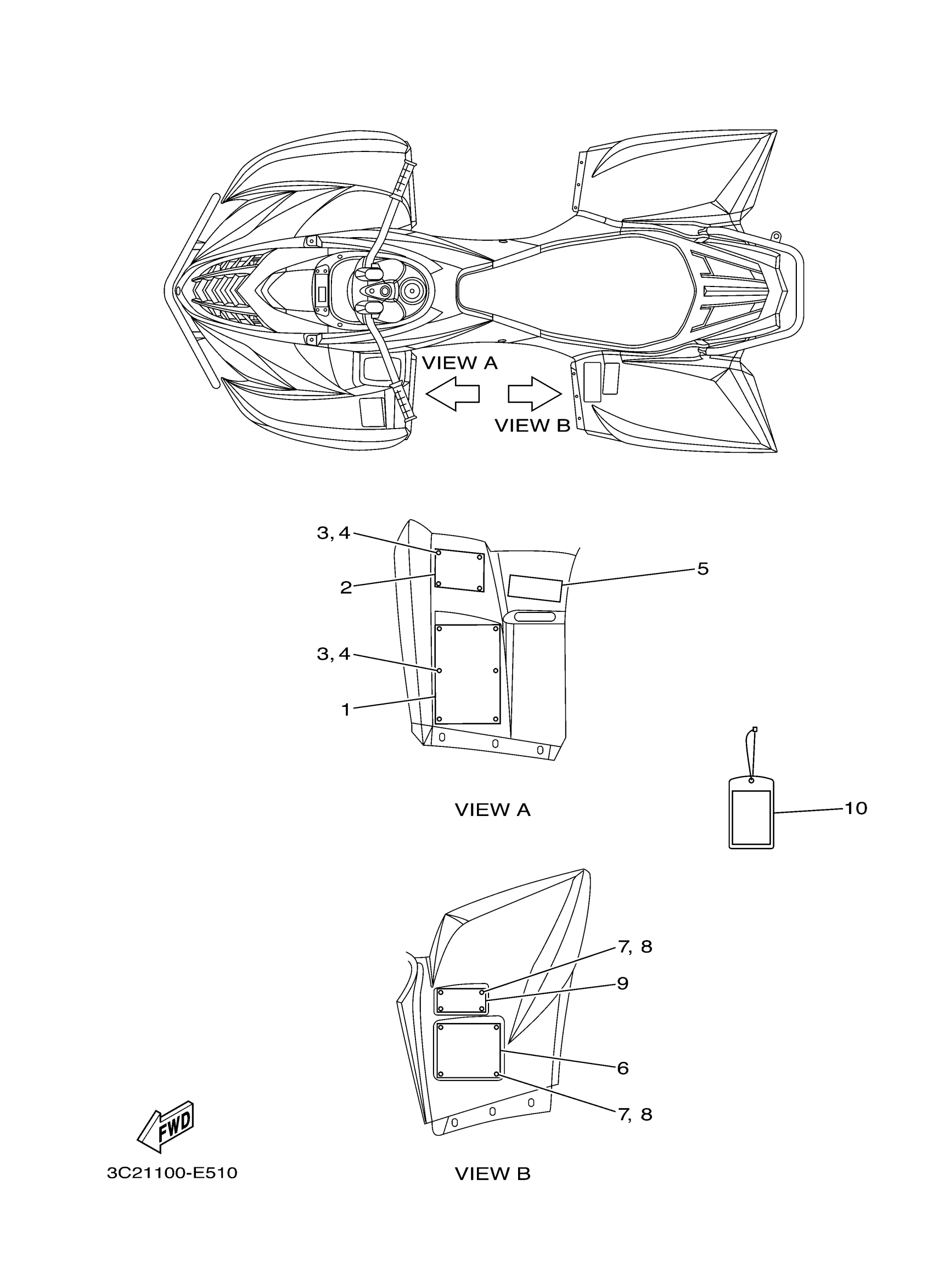 VIEW A

VIEW B

3, 4

2

5

3, 4

1

VIEW A

10

7, 8

9

6

7, 8

FWD

3C21100-E510

VIEW B